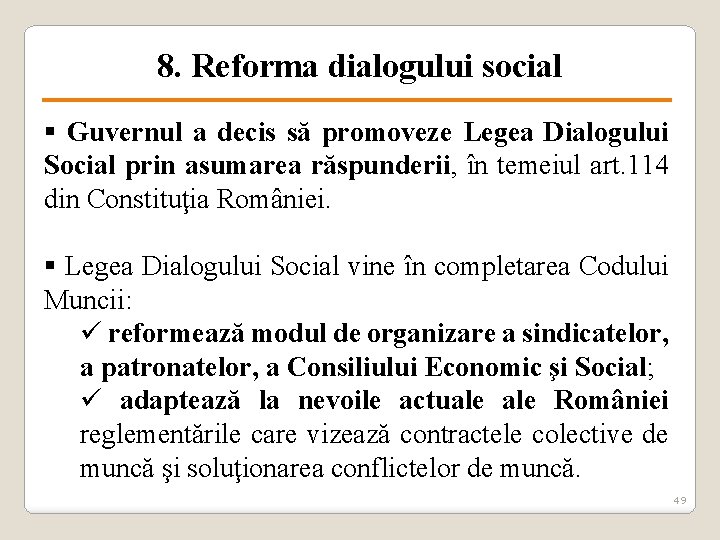 8. Reforma dialogului social

▪ Guvernul a decis să promoveze Legea Dialogului Social prin asumarea răspunderii, în temeiul art.114 din Constituţia României.

▪ Legea Dialogului Social vine în completarea Codului Muncii:
✓ reformează modul de organizare a sindicatelor, a patronatelor, a Consiliului Economic şi Social;
✓ adaptează la nevoile actuale ale României reglementările care vizează contractele colective de muncă şi soluţionarea conflictelor de muncă.

49